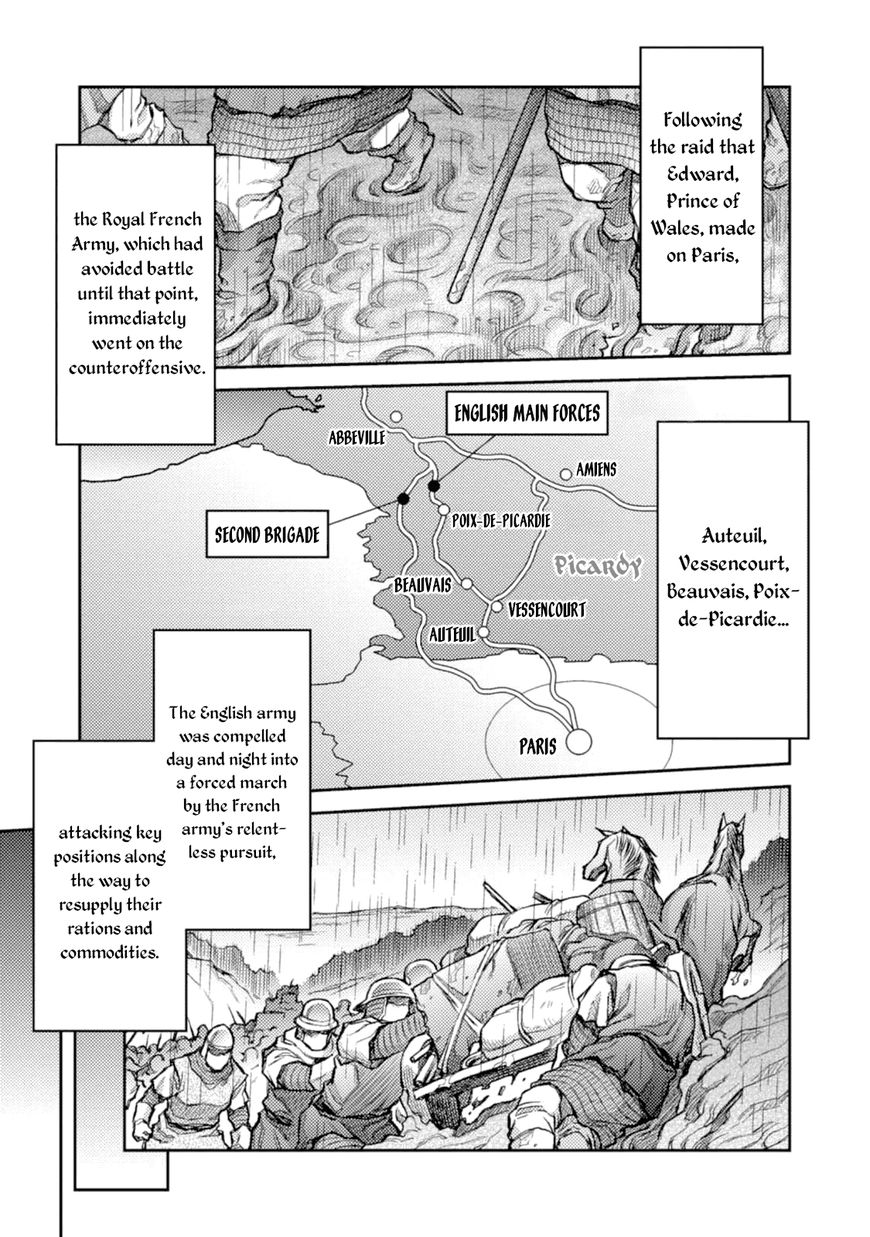 Following the raid that Edward, Prince of Wales, made on Paris,

the Royal French Army, which had avoided battle until that point, immediately went on the counteroffensive.

ENGLISH MAIN FORCES

ABBEVILLE

AMIENS

SECOND BRIGADE

POIX-DE-PICARDIE

Picardy

BEAUVAIS

VESSENCOURT

AUTEUIL

PARIS

Auteuil, Vessencourt, Beauvais, Poix-de-Picardie...

The English army was compelled day and night into a forced march by the French army's relentless pursuit,

attacking key positions along the way to resupply their rations and commodities.